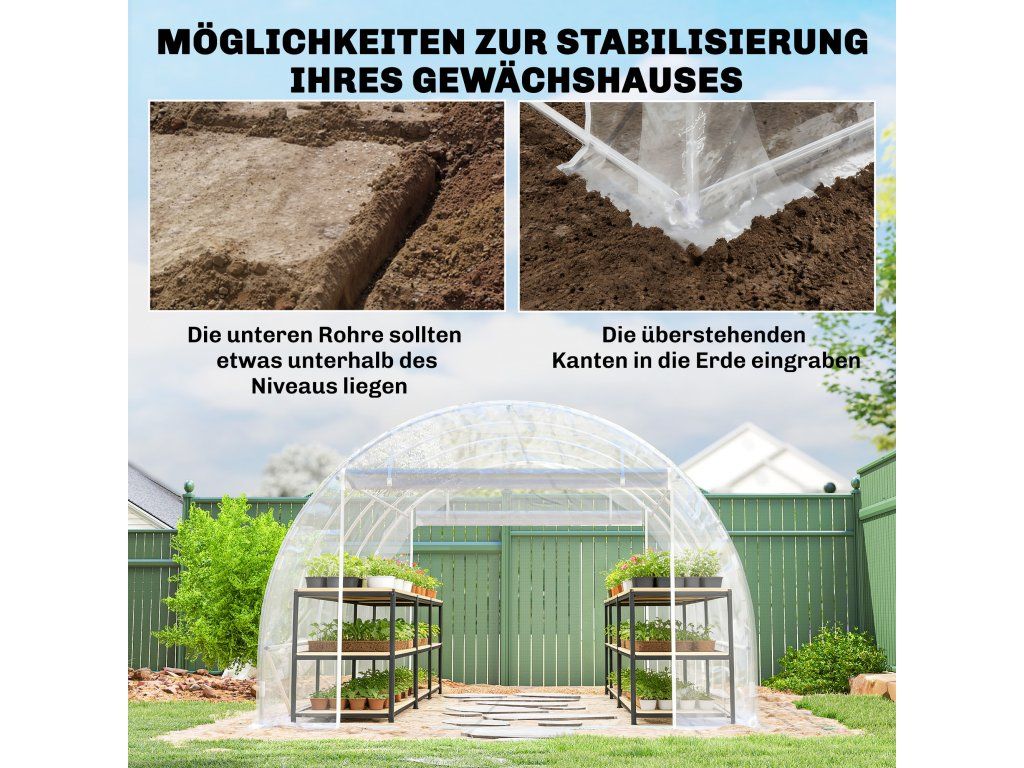 MÖGLICHKEITEN ZUR STABILISIERUNG IHRES GEWÄCHSHAUSES

Die unteren Rohre sollten etwas unterhalb des Niveaus liegen

Die überstehenden Kanten in die Erde eingraben